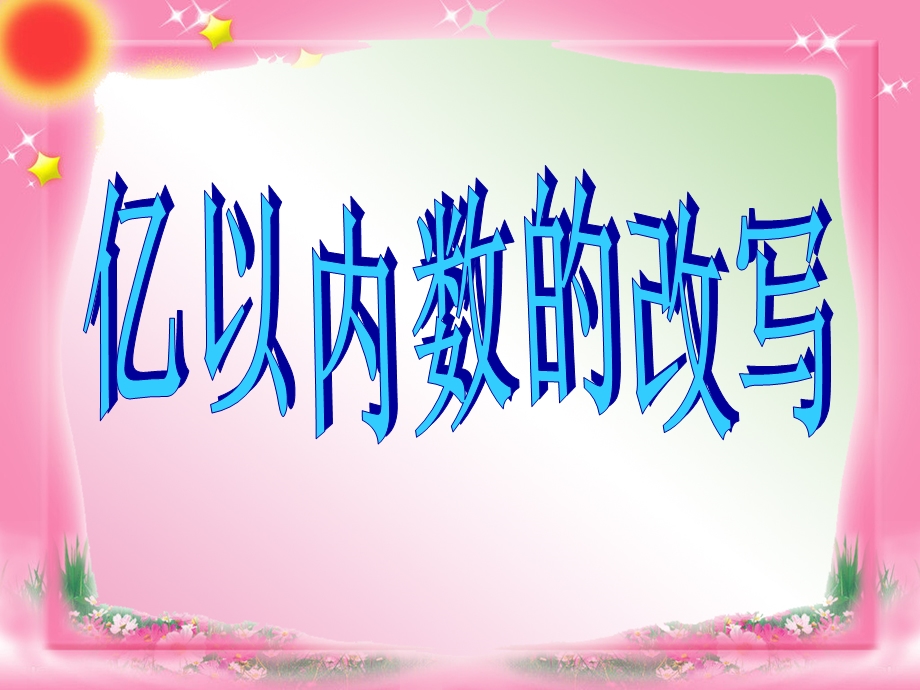 亿以内数的改写